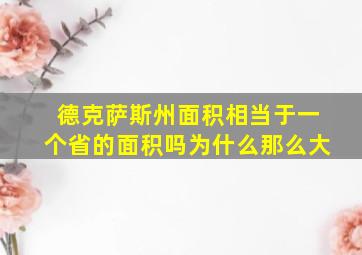 德克萨斯州面积相当于一个省的面积吗为什么那么大